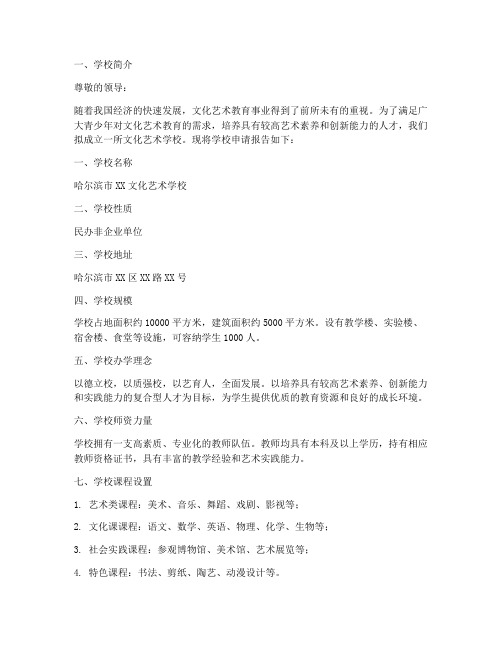 一、学校简介

尊敬的领导：

随着我国经济的快速发展，文化艺术教育事业得到了前所未有的重视。为了满足广大青少年对文化艺术教育的需求，培养具有较高艺术素养和创新能力的人才，我们拟成立一所文化艺术学校。现将学校申请报告如下：

一、学校名称

哈尔滨市 XX 文化艺术学校

二、学校性质

民办非企业单位

三、学校地址

哈尔滨市 XX 区 XX 路 XX 号

四、学校规模

学校占地面积约 10000 平方米，建筑面积约 5000 平方米。设有教学楼、实验楼、宿舍楼、食堂等设施，可容纳学生 1000 人。

五、学校办学理念

以德立校，以质强校，以艺育人，全面发展。以培养具有较高艺术素养、创新能力和实践能力的复合型人才为目标，为学生提供优质的教育资源和良好的成长环境。

六、学校师资力量

学校拥有一支高素质、专业化的教师队伍。教师均具有本科及以上学历，持有相应教师资格证书，具有丰富的教学经验和艺术实践能力。

七、学校课程设置

1. 艺术类课程：美术、音乐、舞蹈、戏剧、影视等；

2. 文化课课程：语文、数学、英语、物理、化学、生物等；

3. 社会实践课程：参观博物馆、美术馆、艺术展览等；

4. 特色课程：书法、剪纸、陶艺、动漫设计等。